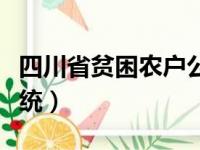 四川省贫困农户么
统）